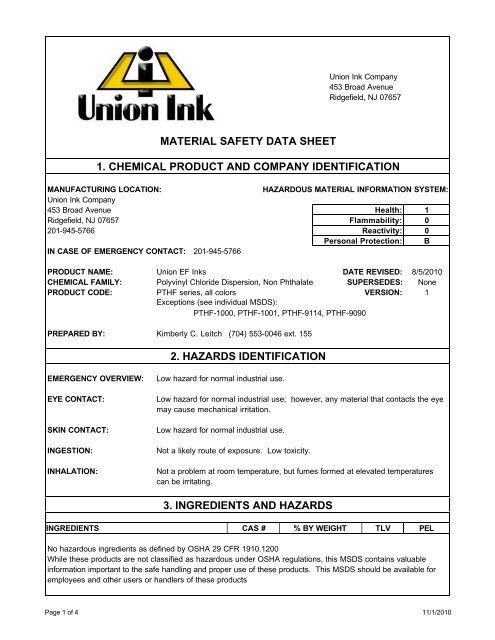 Union Ink

Union Ink Company
453 Broad Avenue
Ridgefield, NJ 07657

MATERIAL SAFETY DATA SHEET

1. CHEMICAL PRODUCT AND COMPANY IDENTIFICATION

MANUFACTURING LOCATION:
Union Ink Company
453 Broad Avenue
Ridgefield, NJ 07657
201-945-5766

HAZARDOUS MATERIAL INFORMATION SYSTEM:

| Health: | 1 |
|---|---|
| Flammability: | 0 |
| Reactivity: | 0 |
| Personal Protection: | B |

IN CASE OF EMERGENCY CONTACT: 201-945-5766

PRODUCT NAME: Union EF Inks
CHEMICAL FAMILY: Polyvinyl Chloride Dispersion, Non Phthalate
PRODUCT CODE: PTHF series, all colors
Exceptions (see individual MSDS):
PTHF-1000, PTHF-1001, PTHF-9114, PTHF-9090

DATE REVISED: 8/5/2010
SUPERSEDES: None
VERSION: 1

PREPARED BY: Kimberly C. Leitch (704) 553-0046 ext. 155

2. HAZARDS IDENTIFICATION

EMERGENCY OVERVIEW: Low hazard for normal industrial use.

EYE CONTACT: Low hazard for normal industrial use; however, any material that contacts the eye may cause mechanical irritation.

SKIN CONTACT: Low hazard for normal industrial use.

INGESTION: Not a likely route of exposure. Low toxicity.

INHALATION: Not a problem at room temperature, but fumes formed at elevated temperatures can be irritating.

3. INGREDIENTS AND HAZARDS

| INGREDIENTS | CAS # | % BY WEIGHT | TLV | PEL |
|---|---|---|---|---|

No hazardous ingredients as defined by OSHA 29 CFR 1910.1200
While these products are not classified as hazardous under OSHA regulations, this MSDS contains valuable information important to the safe handling and proper use of these products. This MSDS should be available for employees and other users or handlers of these products

Page 1 of 4
11/1/2010